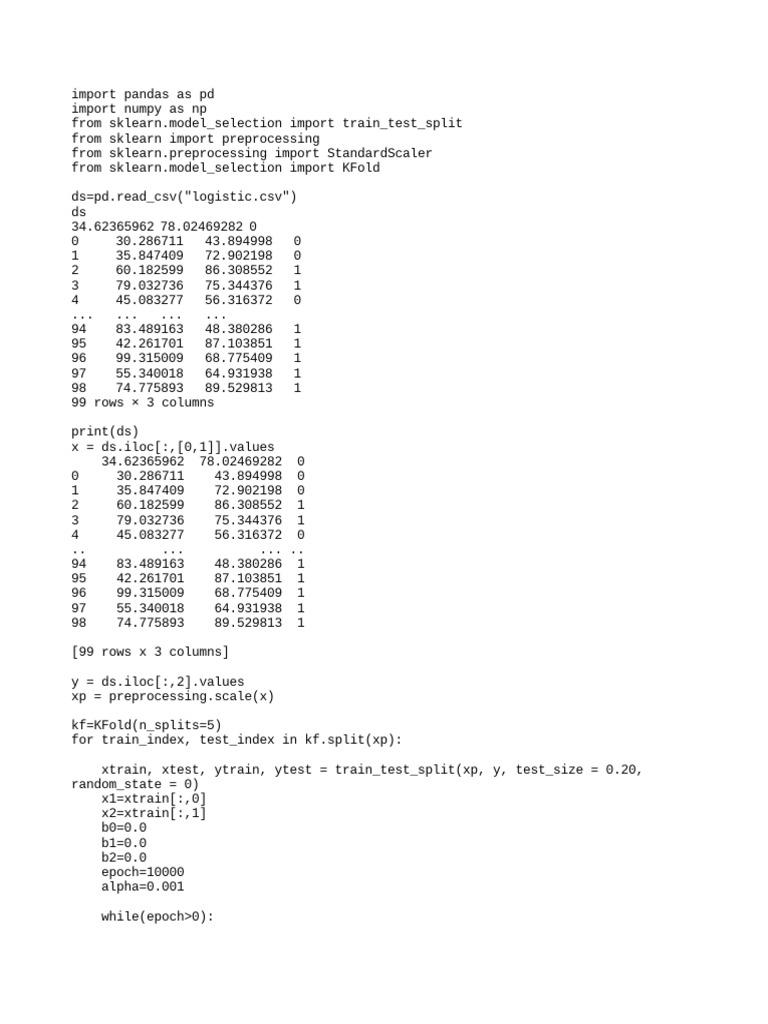 import pandas as pd
import numpy as np
from sklearn.model_selection import train_test_split
from sklearn import preprocessing
from sklearn.preprocessing import StandardScaler
from sklearn.model_selection import KFold

ds=pd.read_csv("logistic.csv")
ds
34.62365962 78.02469282 0
0 30.286711 43.894998 0
1 35.847409 72.902198 0
2 60.182599 86.308552 1
3 79.032736 75.344376 1
4 45.083277 56.316372 0
... ... ... ...
94 83.489163 48.380286 1
95 42.261701 87.103851 1
96 99.315009 68.775409 1
97 55.340018 64.931938 1
98 74.775893 89.529813 1
99 rows × 3 columns

print(ds)
x = ds.iloc[:,[0,1]].values
34.62365962 78.02469282 0
0 30.286711 43.894998 0
1 35.847409 72.902198 0
2 60.182599 86.308552 1
3 79.032736 75.344376 1
4 45.083277 56.316372 0
.. ... ... ..
94 83.489163 48.380286 1
95 42.261701 87.103851 1
96 99.315009 68.775409 1
97 55.340018 64.931938 1
98 74.775893 89.529813 1

[99 rows x 3 columns]

y = ds.iloc[:,2].values
xp = preprocessing.scale(x)

kf=KFold(n_splits=5)
for train_index, test_index in kf.split(xp):

xtrain, xtest, ytrain, ytest = train_test_split(xp, y, test_size = 0.20, random_state = 0)
x1=xtrain[:,0]
x2=xtrain[:,1]
b0=0.0
b1=0.0
b2=0.0
epoch=10000
alpha=0.001

while(epoch>0):